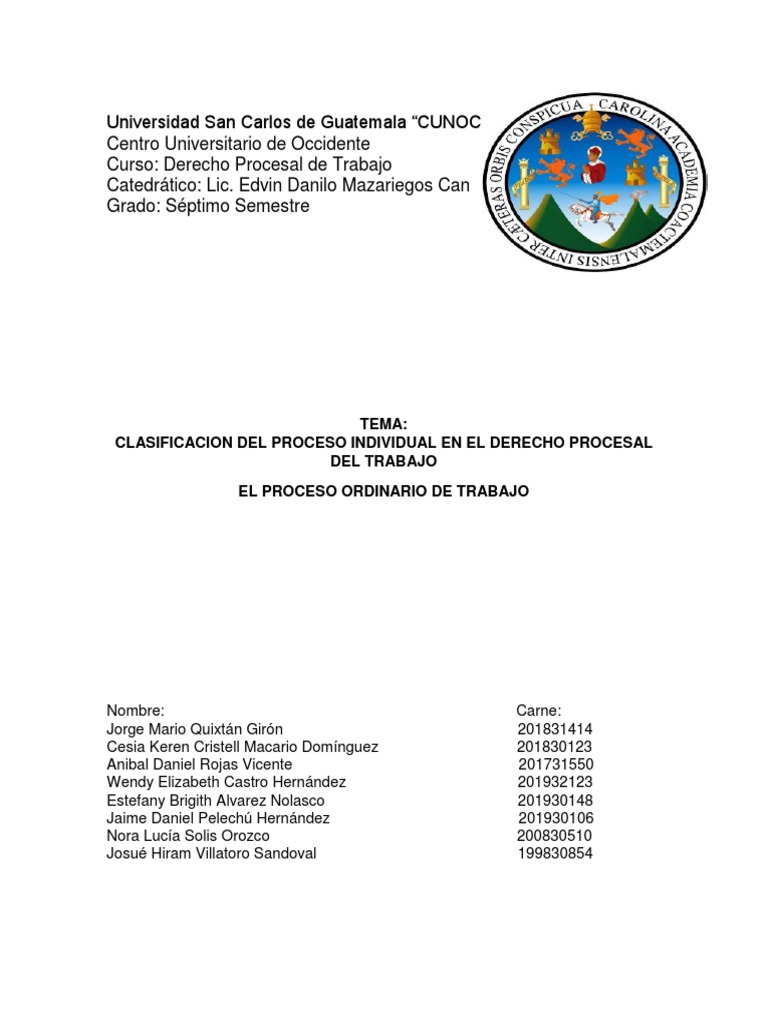 Universidad San Carlos de Guatemala “CUNOC
Centro Universitario de Occidente
Curso: Derecho Procesal de Trabajo
Catedrático: Lic. Edvin Danilo Mazariegos Can
Grado: Séptimo Semestre

CAROLINA ACADEMIA COACTEMALENSIS INTER CAETERAS ORBIS CONSPICUA

TEMA:
CLASIFICACION DEL PROCESO INDIVIDUAL EN EL DERECHO PROCESAL DEL TRABAJO

EL PROCESO ORDINARIO DE TRABAJO

| Nombre: | Carne: |
|---|---|
| Jorge Mario Quixtán Girón | 201831414 |
| Cesia Keren Cristell Macario Domínguez | 201830123 |
| Anibal Daniel Rojas Vicente | 201731550 |
| Wendy Elizabeth Castro Hernández | 201932123 |
| Estefany Brigith Alvarez Nolasco | 201930148 |
| Jaime Daniel Pelechú Hernández | 201930106 |
| Nora Lucía Solis Orozco | 200830510 |
| Josué Hiram Villatoro Sandoval | 199830854 |